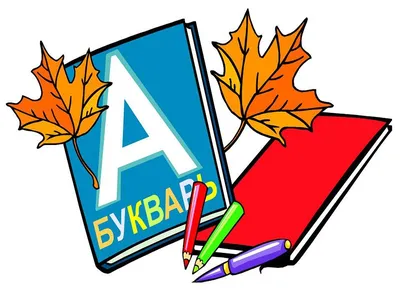 А
БУКВАРЬ